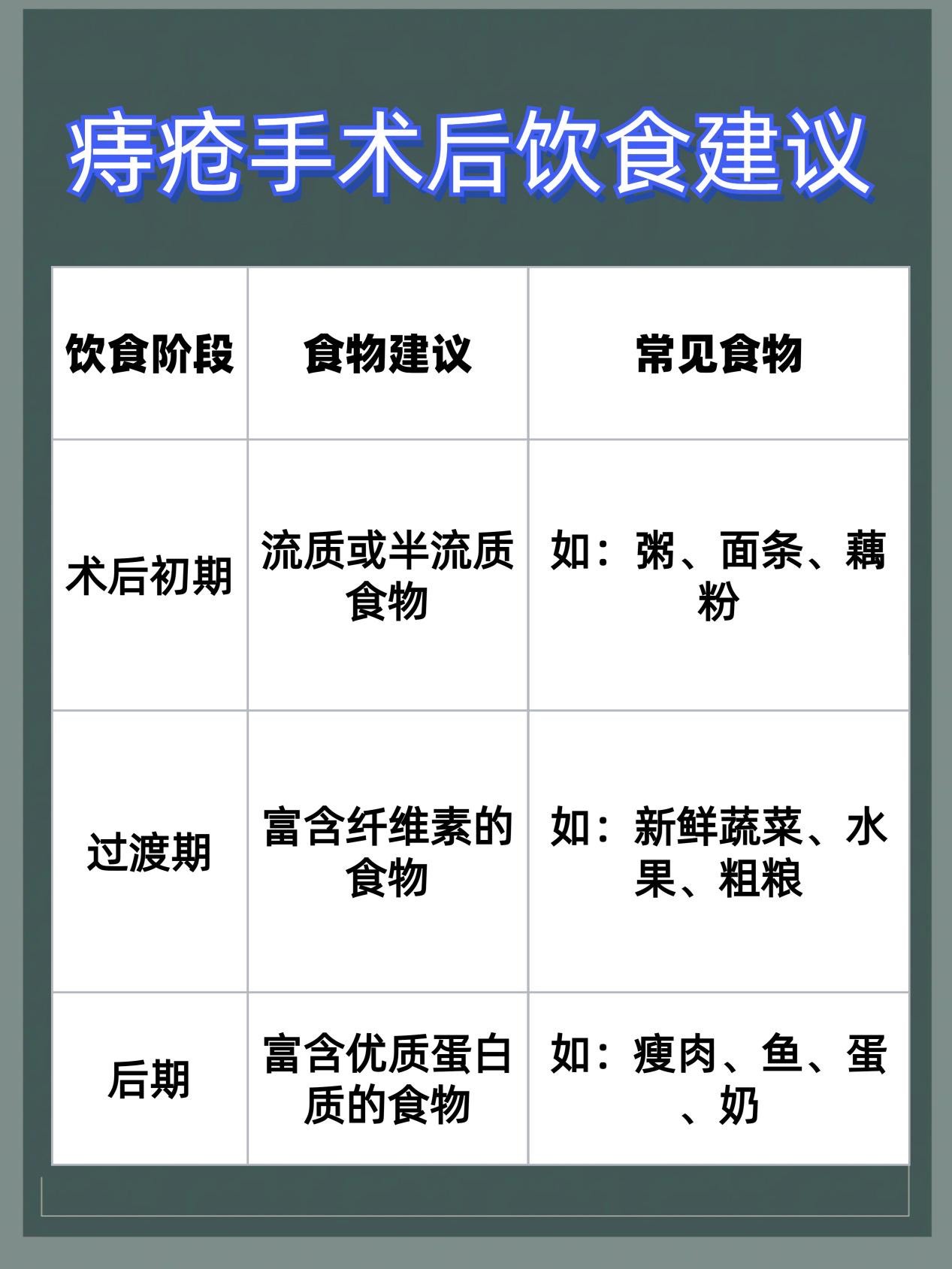 痔疮手术后饮食建议

| 饮食阶段 | 食物建议 | 常见食物 |
|---|---|---|
| 术后初期 | 流质或半流质食物 | 如：粥、面条、藕粉 |
| 过渡期 | 富含纤维素的食物 | 如：新鲜蔬菜、水果、粗粮 |
| 后期 | 富含优质蛋白质的食物 | 如：瘦肉、鱼、蛋、奶 |